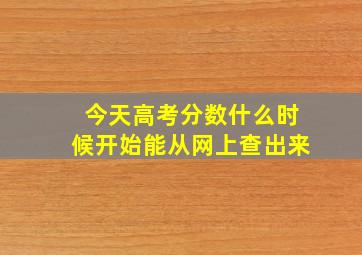 今天高考分数什么时候开始能从网上查出来